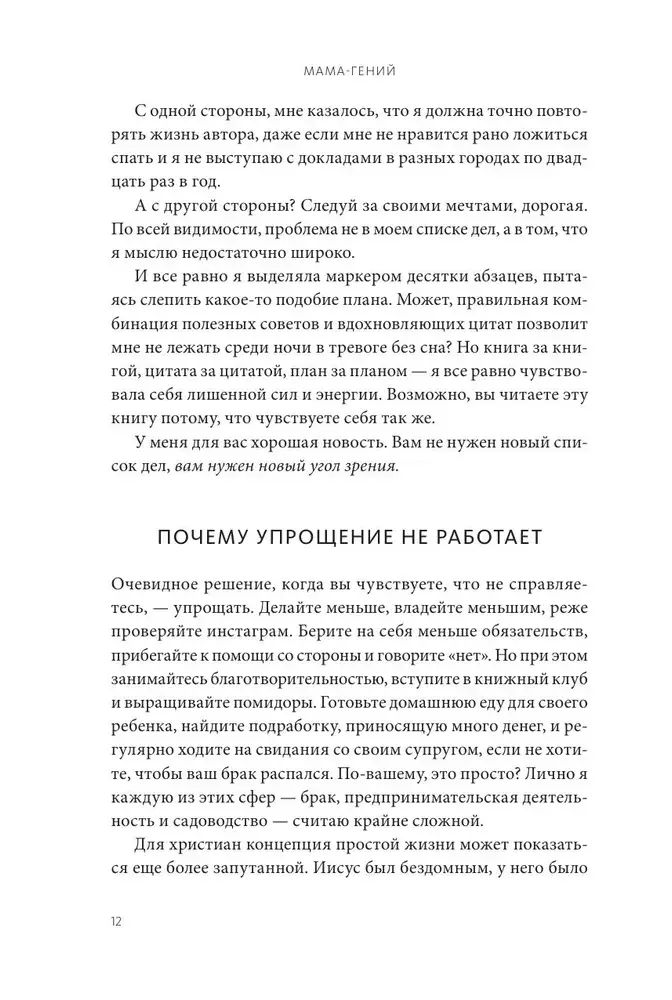 МАМА-ГЕНИЙ

С одной стороны, мне казалось, что я должна точно повторять жизнь автора, даже если мне не нравится рано ложиться спать и я не выступаю с докладами в разных городах по двадцать раз в год.

А с другой стороны? Следуй за своими мечтами, дорогая. По всей видимости, проблема не в моем списке дел, а в том, что я мыслю недостаточно широко.

И все равно я выделяла маркером десятки абзацев, пытаясь слепить какое-то подобие плана. Может, правильная комбинация полезных советов и вдохновляющих цитат позволит мне не лежать среди ночи в тревоге без сна? Но книга за книгой, цитата за цитатой, план за планом — я все равно чувствовала себя лишенной сил и энергии. Возможно, вы читаете эту книгу потому, что чувствуете себя так же.

У меня для вас хорошая новость. Вам не нужен новый список дел, вам нужен новый угол зрения.

ПОЧЕМУ УПРОЩЕНИЕ НЕ РАБОТАЕТ

Очевидное решение, когда вы чувствуете, что не справляетесь, — упрощать. Делайте меньше, владейте меньшим, реже проверяйте инстаграм. Берите на себя меньше обязательств, прибегайте к помощи со стороны и говорите «нет». Но при этом занимайтесь благотворительностью, вступите в книжный клуб и выращивайте помидоры. Готовьте домашнюю еду для своего ребенка, найдите подработку, приносящую много денег, и регулярно ходите на свидания со своим супругом, если не хотите, чтобы ваш брак распался. По-вашему, это просто? Лично я каждую из этих сфер — брак, предпринимательская деятельность и садоводство — считаю крайне сложной.

Для христиан концепция простой жизни может показаться еще более запутанной. Иисус был бездомным, у него было

12